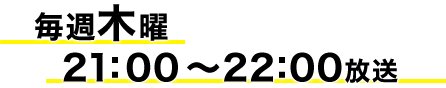 毎週木曜
21:00～22:00放送